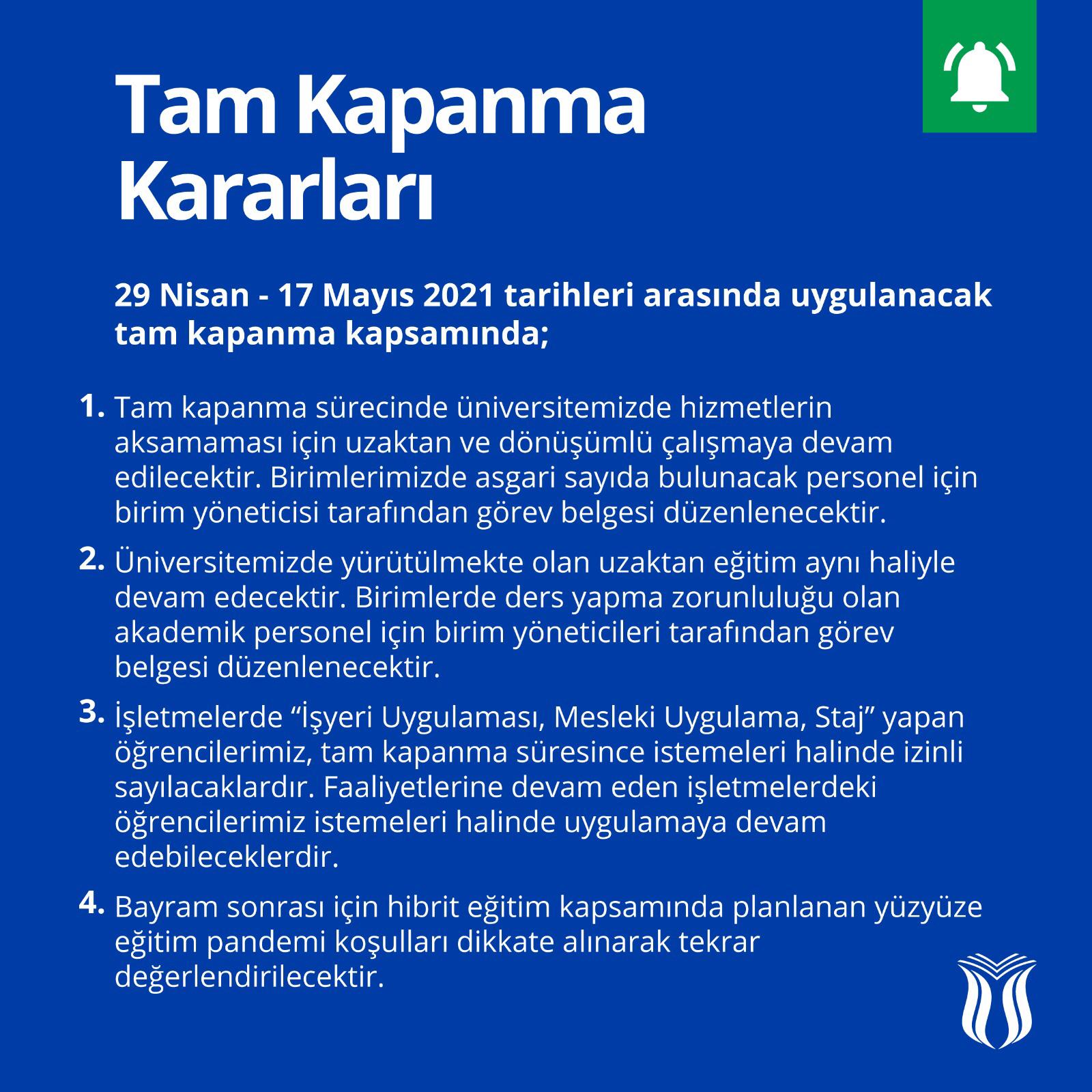 Tam Kapanma Kararları

29 Nisan - 17 Mayıs 2021 tarihleri arasında uygulanacak tam kapanma kapsamında;

1. Tam kapanma sürecinde üniversitemizde hizmetlerin aksamaması için uzaktan ve dönüşümlü çalışmaya devam edilecektir. Birimlerimizde asgari sayıda bulunacak personel için birim yöneticisi tarafından görev belgesi düzenlenecektir.

2. Üniversitemizde yürütülmekte olan uzaktan eğitim aynı haliyle devam edecektir. Birimlerde ders yapma zorunluluğu olan akademik personel için birim yöneticileri tarafından görev belgesi düzenlenecektir.

3. İşletmelerde “İşyeri Uygulaması, Mesleki Uygulama, Staj” yapan öğrencilerimiz, tam kapanma süresince istemeleri halinde izinli sayılacaklardır. Faaliyetlerine devam eden işletmelerdeki öğrencilerimiz istemeleri halinde uygulamaya devam edebileceklerdir.

4. Bayram sonrası için hibrit eğitim kapsamında planlanan yüzyüze eğitim pandemi koşulları dikkate alınarak tekrar değerlendirilecektir.